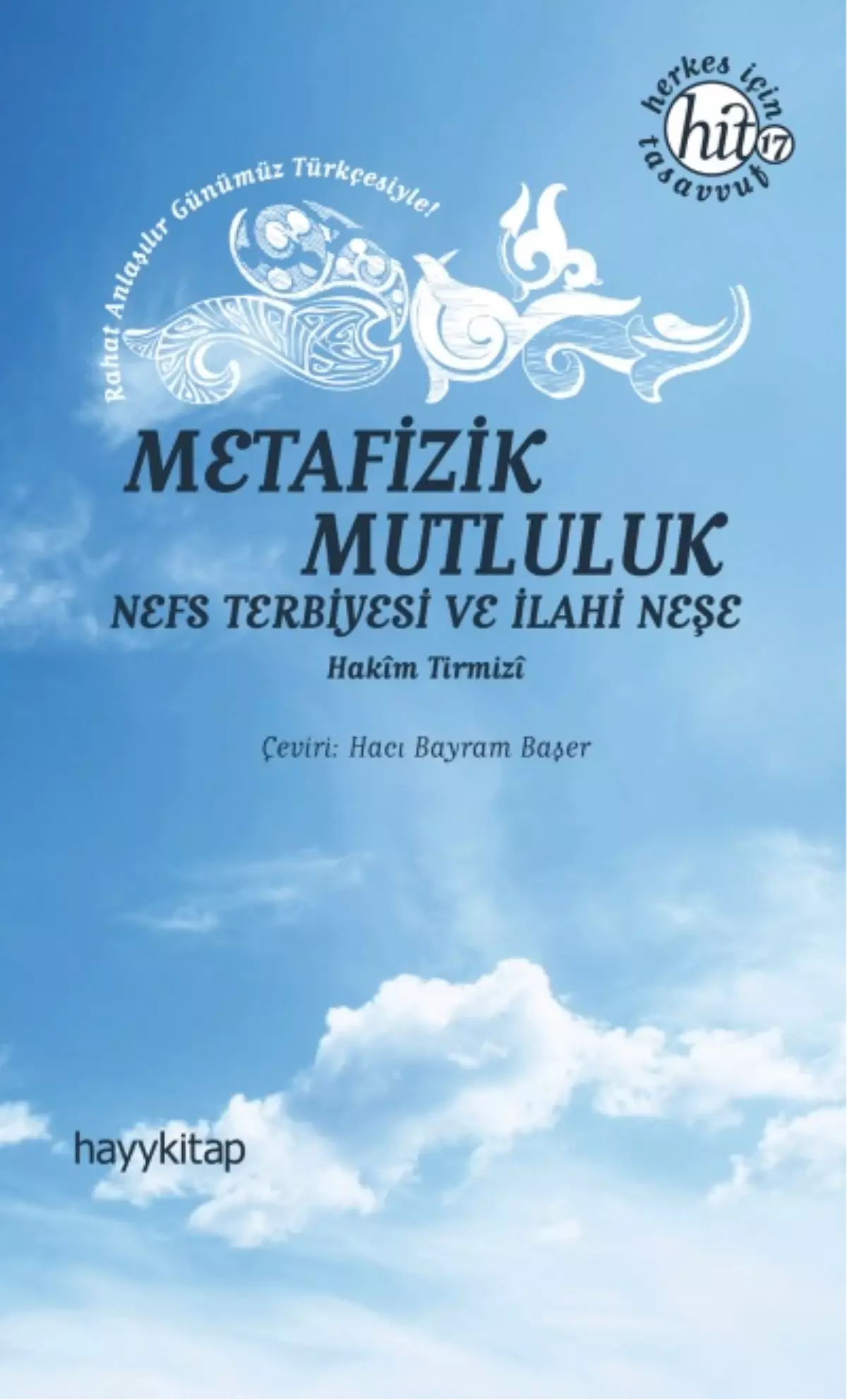 herkes için
hit 17
tasavvuf

Rahat Anlaşılır Günümüz Türkçesiyle!

METAFİZİK MUTLULUK
NEFS TERBİYESİ VE İLAHİ NEŞE

Hakîm Tirmizî

Çeviri: Hacı Bayram Başer

hayykitap